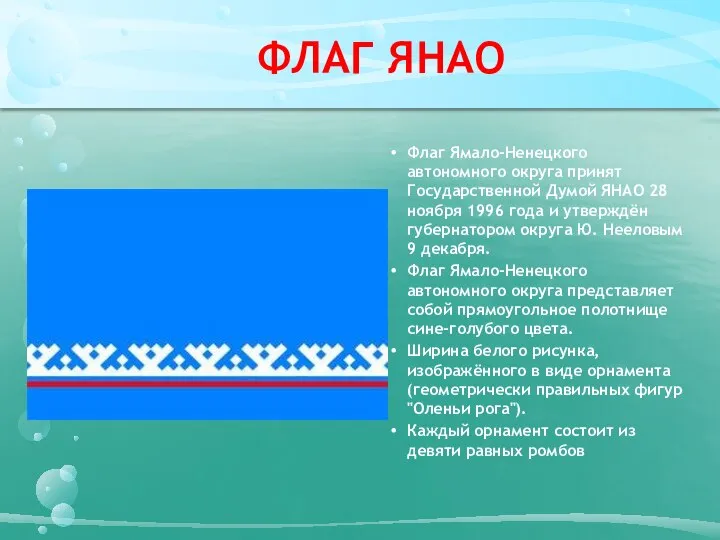 ФЛАГ ЯНАО

• Флаг Ямало-Ненецкого автономного округа принят Государственной Думой ЯНАО 28 ноября 1996 года и утверждён губернатором округа Ю. Нееловым 9 декабря.
• Флаг Ямало-Ненецкого автономного округа представляет собой прямоугольное полотнище сине-голубого цвета.
• Ширина белого рисунка, изображённого в виде орнамента (геометрически правильных фигур "Оленьи рога").
• Каждый орнамент состоит из девяти равных ромбов